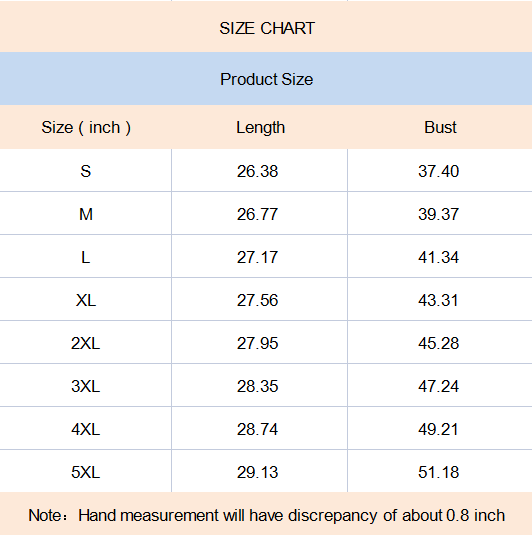 SIZE CHART

Product Size

| Size ( inch ) | Length | Bust |
|---|---|---|
| S | 26.38 | 37.40 |
| M | 26.77 | 39.37 |
| L | 27.17 | 41.34 |
| XL | 27.56 | 43.31 |
| 2XL | 27.95 | 45.28 |
| 3XL | 28.35 | 47.24 |
| 4XL | 28.74 | 49.21 |
| 5XL | 29.13 | 51.18 |

Note：Hand measurement will have discrepancy of about 0.8 inch